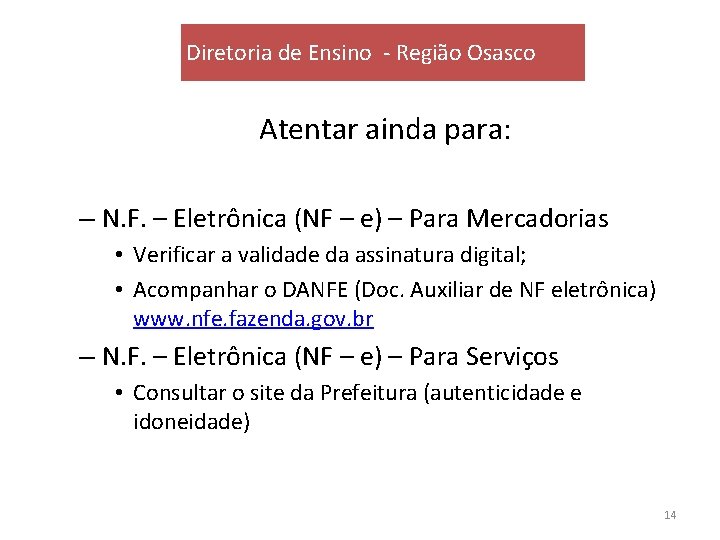 Diretoria de Ensino - Região Osasco

Atentar ainda para:

– N.F. – Eletrônica (NF – e) – Para Mercadorias
• Verificar a validade da assinatura digital;
• Acompanhar o DANFE (Doc. Auxiliar de NF eletrônica) www.nfe.fazenda.gov.br

– N.F. – Eletrônica (NF – e) – Para Serviços
• Consultar o site da Prefeitura (autenticidade e idoneidade)

14